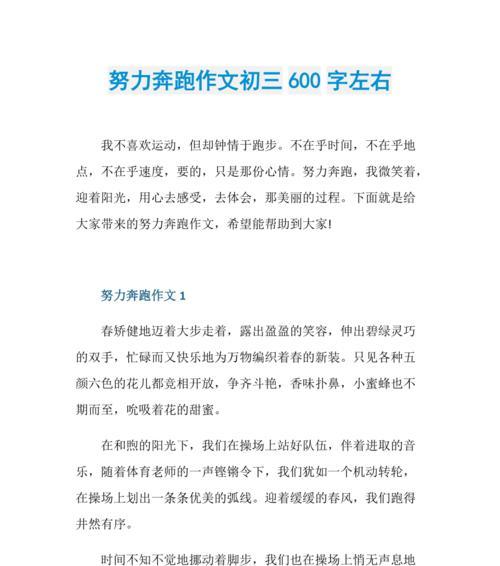 努力奔跑作文初三 600 字左右

我不喜欢运动，但却钟情于跑步。不在乎时间，不在乎地点，不在乎速度，要的，只是那份心情。努力奔跑，我微笑着，迎着阳光，用心去感受，去体会，那美丽的过程。下面就是给大家带来的努力奔跑作文，希望能帮助到大家!

努力奔跑作文 1

春矫健地迈着大步走着，露出盈盈的笑容，伸出碧绿灵巧的双手，忙碌而又快乐地为万物编织着春的新装。只见各种五颜六色的花儿都竞相开放，争齐斗艳，香味扑鼻，小蜜蜂也不期而至，吮吸着花的甜蜜。

在和煦的阳光下，我们在操场上站好队伍，伴着进取的音乐，随着体育老师的一声铿锵令下，我们犹如一个机动转轮，在操场上划出一条条优美的弧线。迎着缓缓的春风，我们跑得井然有序。

时间不知不觉地挪动着脚步，我们也在操场上悄无声息地